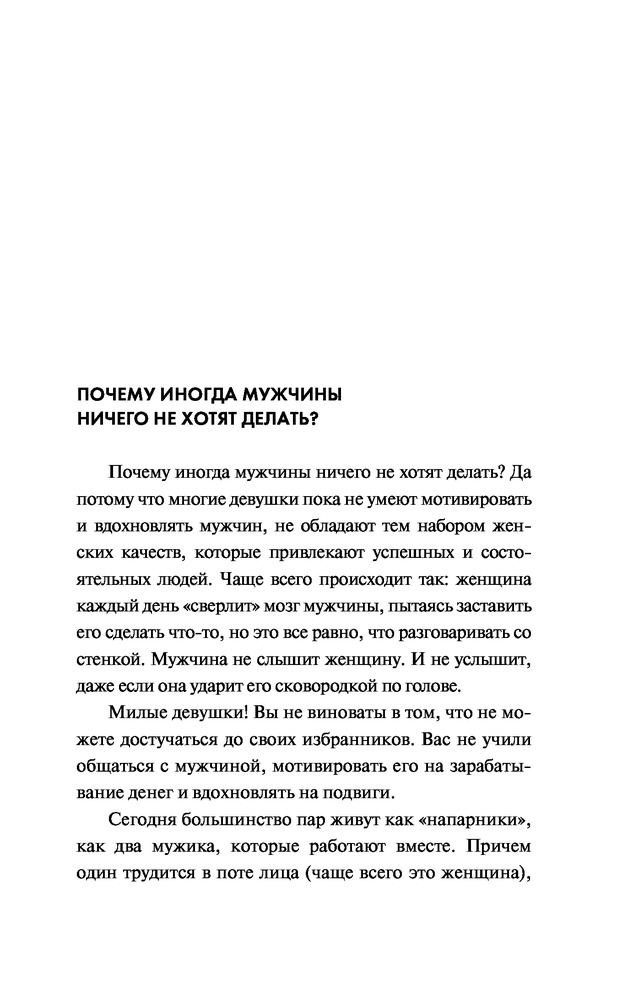 ПОЧЕМУ ИНОГДА МУЖЧИНЫ НИЧЕГО НЕ ХОТЯТ ДЕЛАТЬ?

Почему иногда мужчины ничего не хотят делать? Да потому что многие девушки пока не умеют мотивировать и вдохновлять мужчин, не обладают тем набором женских качеств, которые привлекают успешных и состоятельных людей. Чаще всего происходит так: женщина каждый день «сверлит» мозг мужчины, пытаясь заставить его сделать что-то, но это все равно, что разговаривать со стенкой. Мужчина не слышит женщину. И не услышит, даже если она ударит его сковородкой по голове.

Милые девушки! Вы не виноваты в том, что не можете достучаться до своих избранников. Вас не учили общаться с мужчиной, мотивировать его на зарабатывание денег и вдохновлять на подвиги.

Сегодня большинство пар живут как «напарники», как два мужика, которые работают вместе. Причем один трудится в поте лица (чаще всего это женщина),